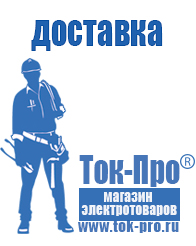 доставка

Ток-Про®

магазин электротоваров

www.tok-pro.ru